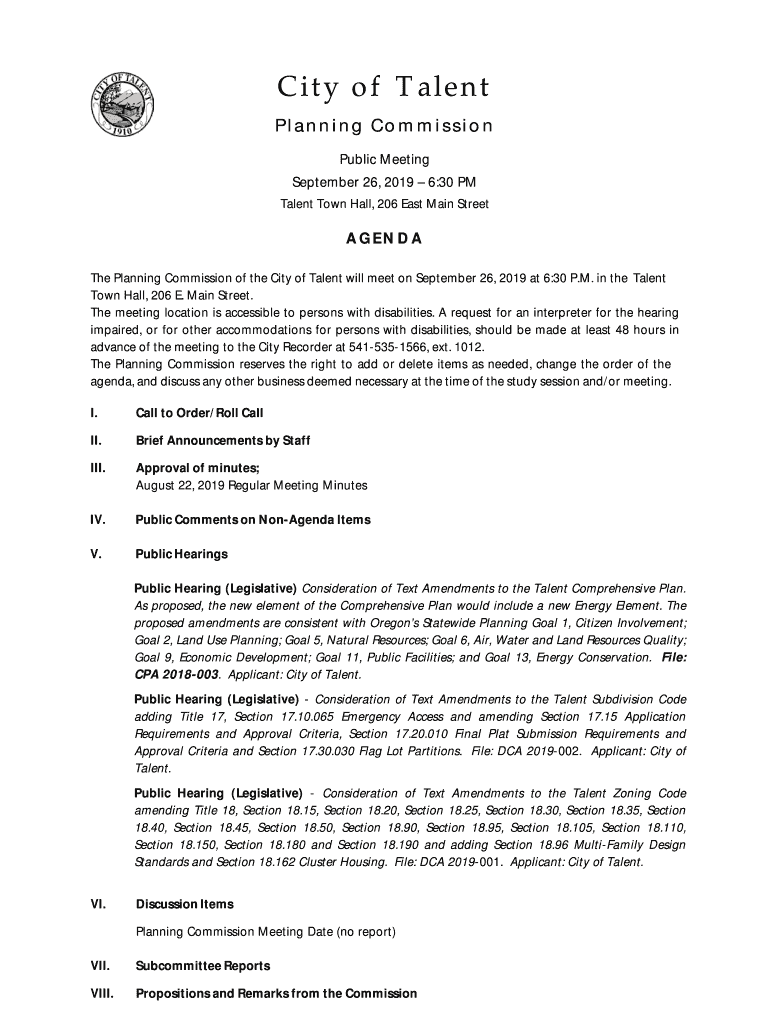 CITY OF TALENT
1910

City of Talent

Planning Commission

Public Meeting
September 26, 2019 – 6:30 PM
Talent Town Hall, 206 East Main Street

AGENDA

The Planning Commission of the City of Talent will meet on September 26, 2019 at 6:30 P.M. in the Talent Town Hall, 206 E. Main Street.
The meeting location is accessible to persons with disabilities. A request for an interpreter for the hearing impaired, or for other accommodations for persons with disabilities, should be made at least 48 hours in advance of the meeting to the City Recorder at 541-535-1566, ext. 1012.
The Planning Commission reserves the right to add or delete items as needed, change the order of the agenda, and discuss any other business deemed necessary at the time of the study session and/or meeting.

I. Call to Order/Roll Call

II. Brief Announcements by Staff

III. Approval of minutes;
August 22, 2019 Regular Meeting Minutes

IV. Public Comments on Non-Agenda Items

V. Public Hearings

Public Hearing (Legislative) Consideration of Text Amendments to the Talent Comprehensive Plan. As proposed, the new element of the Comprehensive Plan would include a new Energy Element. The proposed amendments are consistent with Oregon's Statewide Planning Goal 1, Citizen Involvement; Goal 2, Land Use Planning; Goal 5, Natural Resources; Goal 6, Air, Water and Land Resources Quality; Goal 9, Economic Development; Goal 11, Public Facilities; and Goal 13, Energy Conservation. File: CPA 2018-003. Applicant: City of Talent.

Public Hearing (Legislative) - Consideration of Text Amendments to the Talent Subdivision Code adding Title 17, Section 17.10.065 Emergency Access and amending Section 17.15 Application Requirements and Approval Criteria, Section 17.20.010 Final Plat Submission Requirements and Approval Criteria and Section 17.30.030 Flag Lot Partitions. File: DCA 2019-002. Applicant: City of Talent.

Public Hearing (Legislative) - Consideration of Text Amendments to the Talent Zoning Code amending Title 18, Section 18.15, Section 18.20, Section 18.25, Section 18.30, Section 18.35, Section 18.40, Section 18.45, Section 18.50, Section 18.90, Section 18.95, Section 18.105, Section 18.110, Section 18.150, Section 18.180 and Section 18.190 and adding Section 18.96 Multi-Family Design Standards and Section 18.162 Cluster Housing. File: DCA 2019-001. Applicant: City of Talent.

VI. Discussion Items

Planning Commission Meeting Date (no report)

VII. Subcommittee Reports

VIII. Propositions and Remarks from the Commission